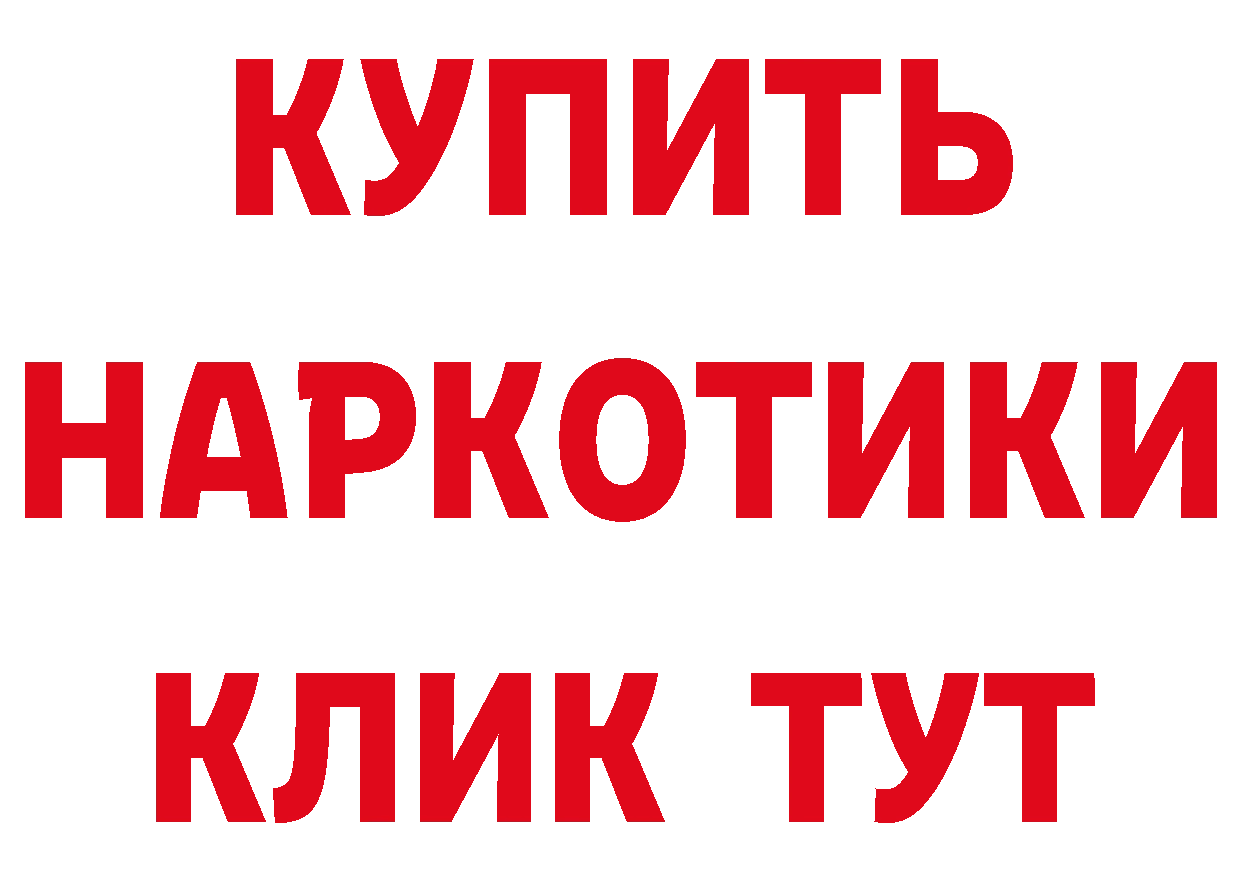 КУПИТЬ
НАРКОТИКИ
КЛИК ТУТ